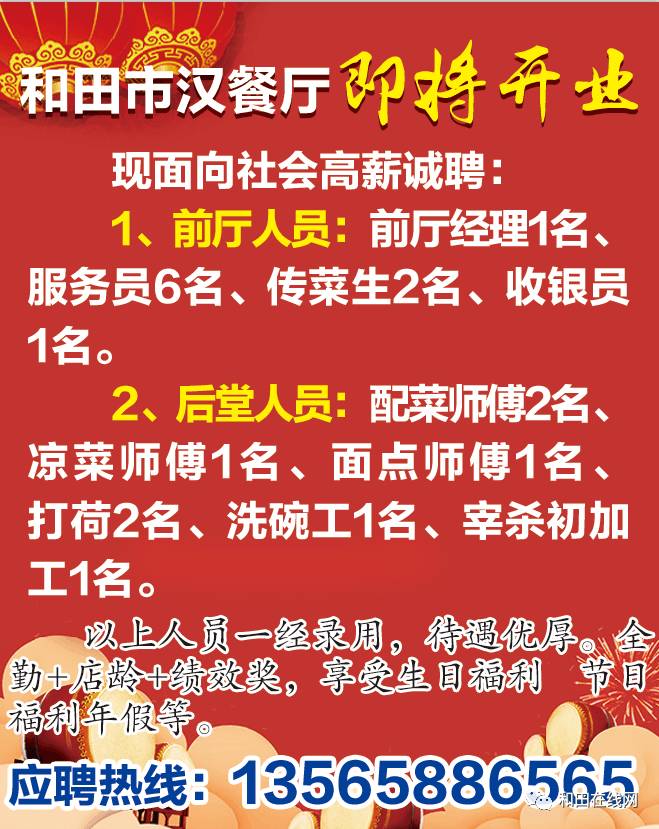 和田市汉餐厅 即将开业

现面向社会高薪诚聘：

1、前厅人员：前厅经理1名、服务员6名、传菜生2名、收银员1名。

2、后堂人员：配菜师傅2名、凉菜师傅1名、面点师傅1名、打荷2名、洗碗工1名、宰杀初加工1名。

以上人员一经录用，待遇优厚。全勤+店龄+绩效奖，享受生日福利 节日福利年假等。

应聘热线：13565886565

和田在线网